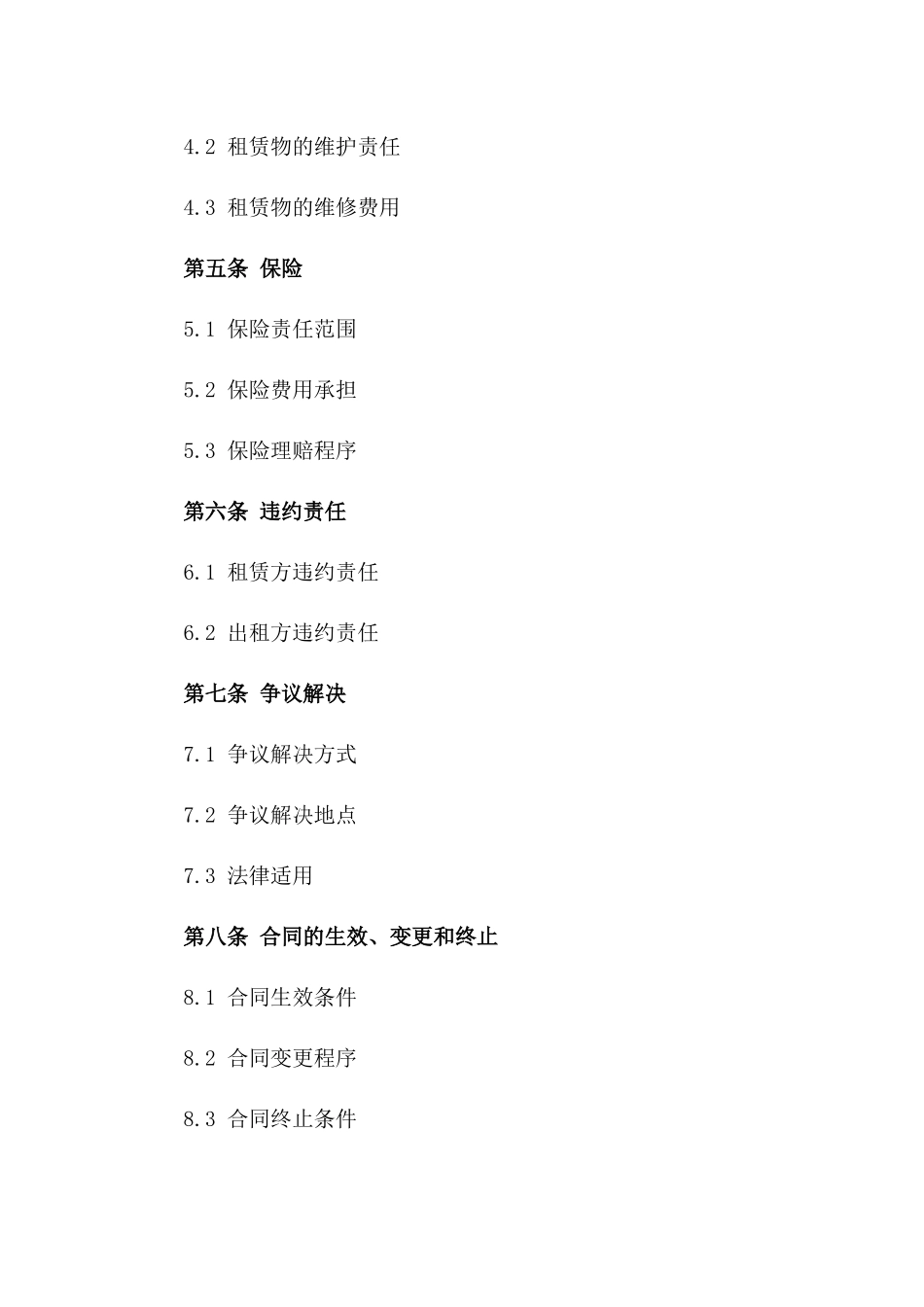 4.2 租赁物的维护责任

4.3 租赁物的维修费用

第五条 保险

5.1 保险责任范围

5.2 保险费用承担

5.3 保险理赔程序

第六条 违约责任

6.1 租赁方违约责任

6.2 出租方违约责任

第七条 争议解决

7.1 争议解决方式

7.2 争议解决地点

7.3 法律适用

第八条 合同的生效、变更和终止

8.1 合同生效条件

8.2 合同变更程序

8.3 合同终止条件